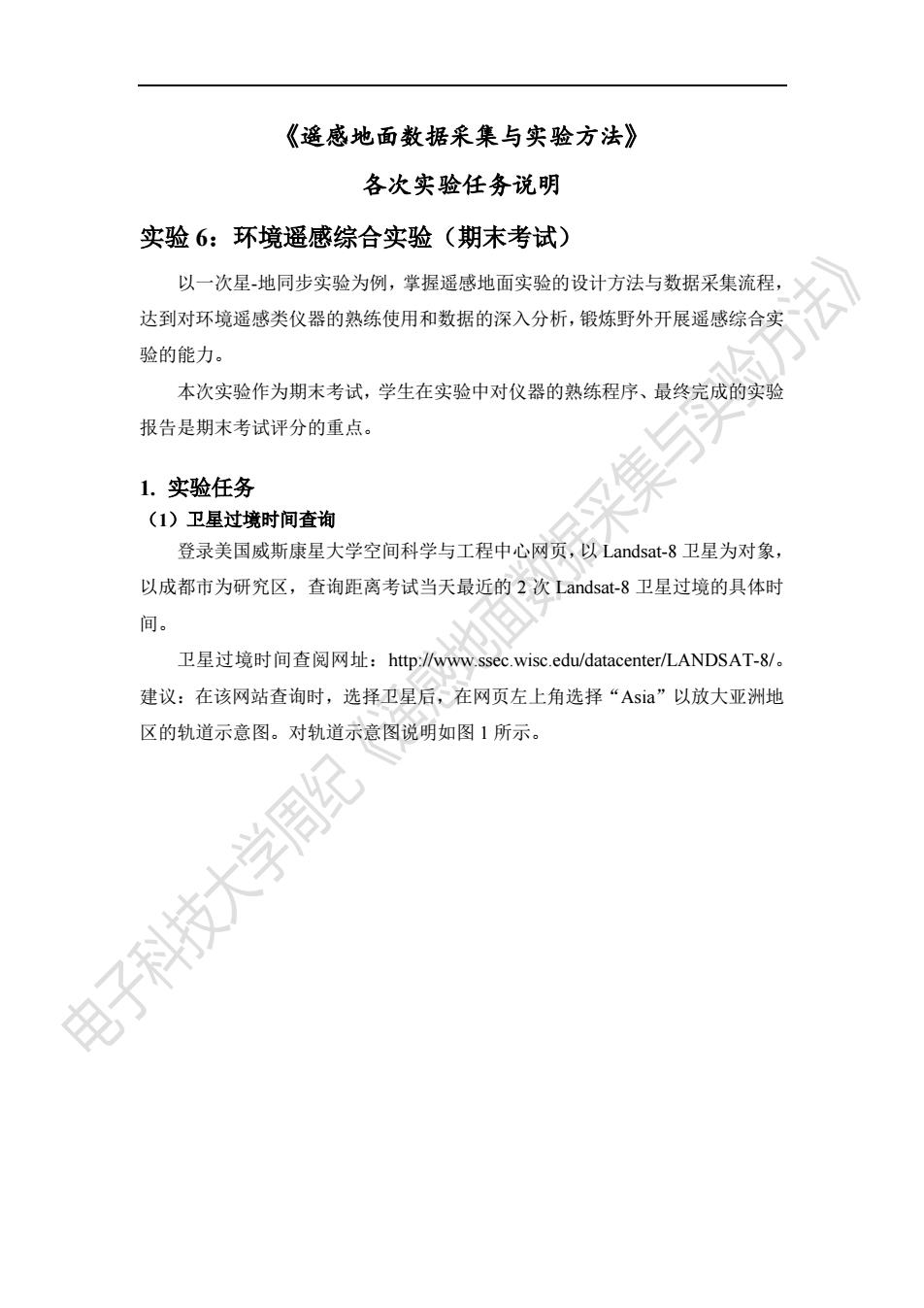 《遥感地面数据采集与实验方法》

各次实验任务说明

实验 6：环境遥感综合实验（期末考试）

以一次星-地同步实验为例，掌握遥感地面实验的设计方法与数据采集流程，达到对环境遥感类仪器的熟练使用和数据的深入分析，锻炼野外开展遥感综合实验的能力。

本次实验作为期末考试，学生在实验中对仪器的熟练程序、最终完成的实验报告是期末考试评分的重点。

1. 实验任务

（1）卫星过境时间查询

登录美国威斯康星大学空间科学与工程中心网页，以 Landsat-8 卫星为对象，以成都市为研究区，查询距离考试当天最近的 2 次 Landsat-8 卫星过境的具体时间。

卫星过境时间查阅网址：http://www.ssec.wisc.edu/datacenter/LANDSAT-8/。建议：在该网站查询时，选择卫星后，在网页左上角选择“Asia”以放大亚洲地区的轨道示意图。对轨道示意图说明如图 1 所示。

电子科技大学周纪《遥感地面数据采集与实验方法》